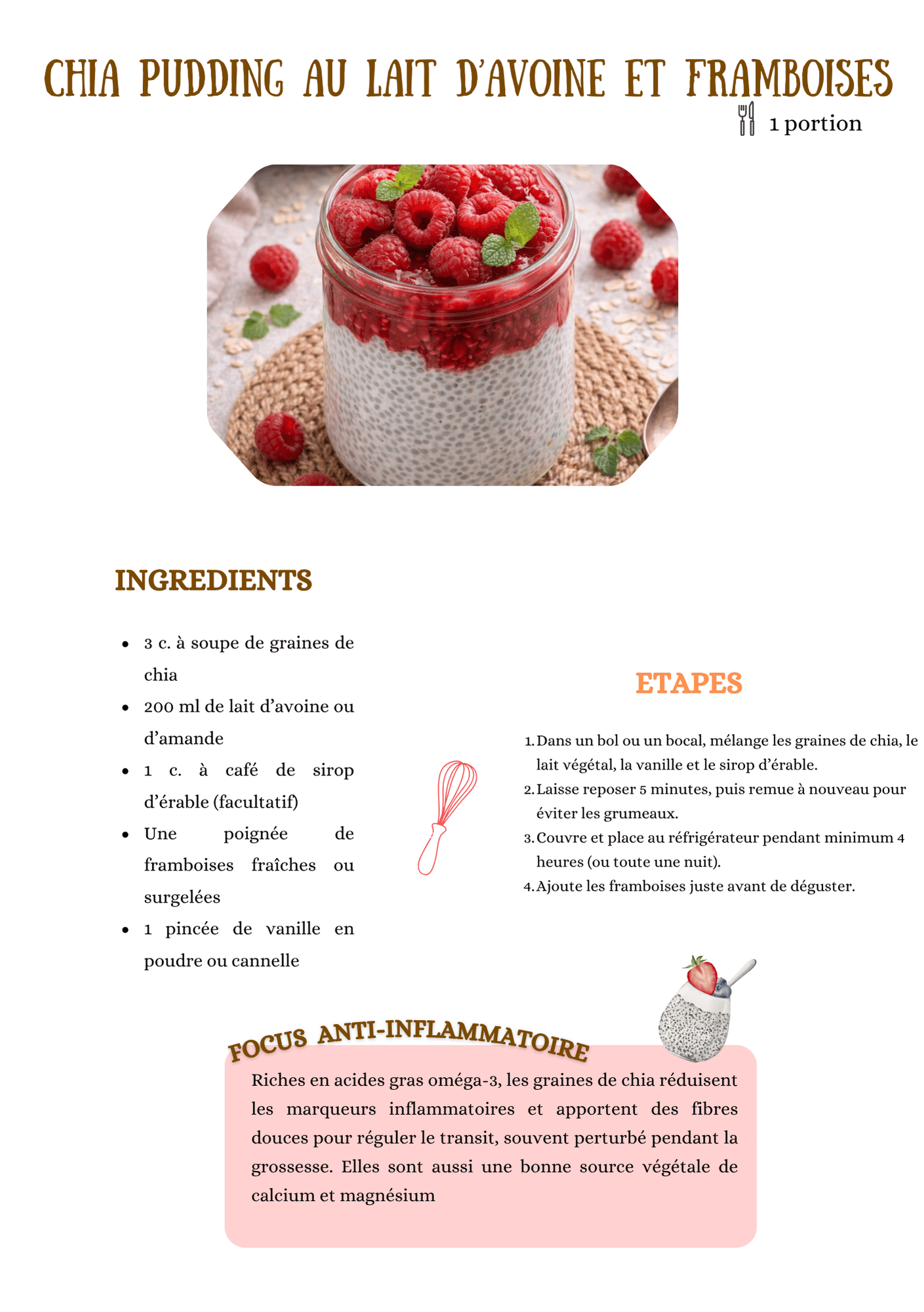 CHIA PUDDING AU LAIT D'AVOINE ET FRAMBOISES

1 portion

INGREDIENTS

• 3 c. à soupe de graines de chia
• 200 ml de lait d'avoine ou d'amande
• 1 c. à café de sirop d'érable (facultatif)
• Une poignée de framboises fraîches ou surgelées
• 1 pincée de vanille en poudre ou cannelle

ETAPES

1. Dans un bol ou un bocal, mélange les graines de chia, le lait végétal, la vanille et le sirop d'érable.
2. Laisse reposer 5 minutes, puis remue à nouveau pour éviter les grumeaux.
3. Couvre et place au réfrigérateur pendant minimum 4 heures (ou toute une nuit).
4. Ajoute les framboises juste avant de déguster.

FOCUS ANTI-INFLAMMATOIRE

Riches en acides gras oméga-3, les graines de chia réduisent les marqueurs inflammatoires et apportent des fibres douces pour réguler le transit, souvent perturbé pendant la grossesse. Elles sont aussi une bonne source végétale de calcium et magnésium